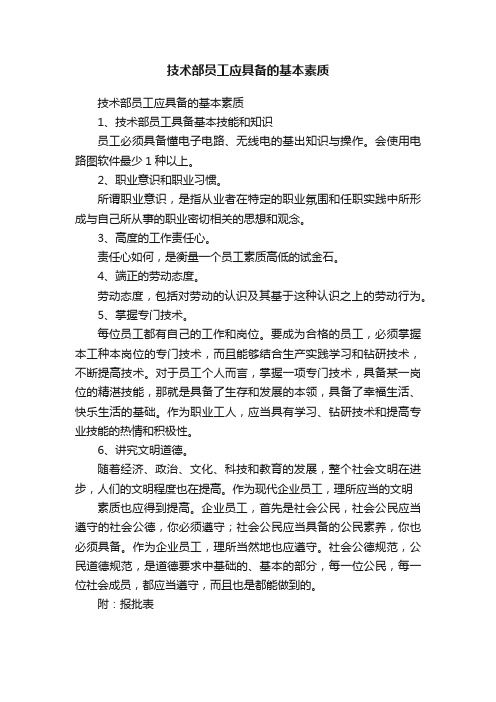 技术部员工应具备的基本素质

技术部员工应具备的基本素质

1、技术部员工具备基本技能和知识

员工必须具备懂电子电路、无线电的基出知识与操作。会使用电路图软件最少 1 种以上。

2、职业意识和职业习惯。

所谓职业意识，是指从业者在特定的职业氛围和任职实践中所形成与自己所从事的职业密切相关的思想和观念。

3、高度的工作责任心。

责任心如何，是衡量一个员工素质高低的试金石。

4、端正的劳动态度。

劳动态度，包括对劳动的认识及其基于这种认识之上的劳动行为。

5、掌握专门技术。

每位员工都有自己的工作和岗位。要成为合格的员工，必须掌握本工种本岗位的专门技术，而且能够结合生产实践学习和钻研技术，不断提高技术。对于员工个人而言，掌握一项专门技术，具备某一岗位的精湛技能，那就是具备了生存和发展的本领，具备了幸福生活、快乐生活的基础。作为职业工人，应当具有学习、钻研技术和提高专业技能的热情和积极性。

6、讲究文明道德。

随着经济、政治、文化、科技和教育的发展，整个社会文明在进步，人们的文明程度也在提高。作为现代企业员工，理所应当的文明

素质也应得到提高。企业员工，首先是社会公民，社会公民应当遵守的社会公德，你必须遵守；社会公民应当具备的公民素养，你也必须具备。作为企业员工，理所当然地也应遵守。社会公德规范，公民道德规范，是道德要求中基础的、基本的部分，每一位公民，每一位社会成员，都应当遵守，而且也是都能做到的。

附：报批表